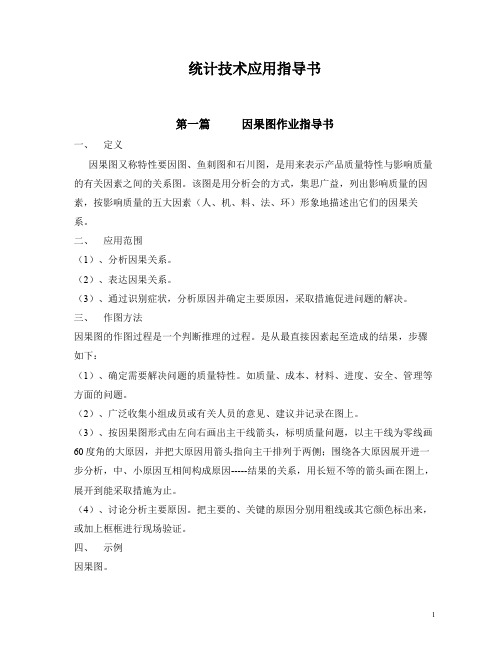 统计技术应用指导书

第一篇　　因果图作业指导书

一、　定义

因果图又称特性要因图、鱼刺图和石川图，是用来表示产品质量特性与影响质量的有关因素之间的关系图。该图是用分析会的方式，集思广益，列出影响质量的因素，按影响质量的五大因素（人、机、料、法、环）形象地描述出它们的因果关系。

二、　应用范围

（1）、分析因果关系。

（2）、表达因果关系。

（3）、通过识别症状，分析原因并确定主要原因，采取措施促进问题的解决。

三、　作图方法

因果图的作图过程是一个判断推理的过程。是从最直接因素起至造成的结果，步骤如下：

（1）、确定需要解决问题的质量特性。如质量、成本、材料、进度、安全、管理等方面的问题。

（2）、广泛收集小组成员或有关人员的意见、建议并记录在图上。

（3）、按因果图形式由左向右画出主干线箭头，标明质量问题，以主干线为零线画60度角的大原因，并把大原因用箭头指向主干排列于两侧；围绕各大原因展开进一步分析，中、小原因互相间构成原因-----结果的关系，用长短不等的箭头画在图上，展开到能采取措施为止。

（4）、讨论分析主要原因。把主要的、关键的原因分别用粗线或其它颜色标出来，或加上框框进行现场验证。

四、　示例

因果图。

1